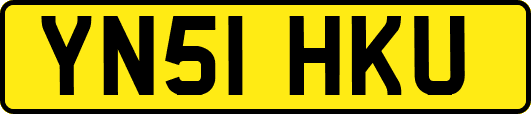 YN51 HKU